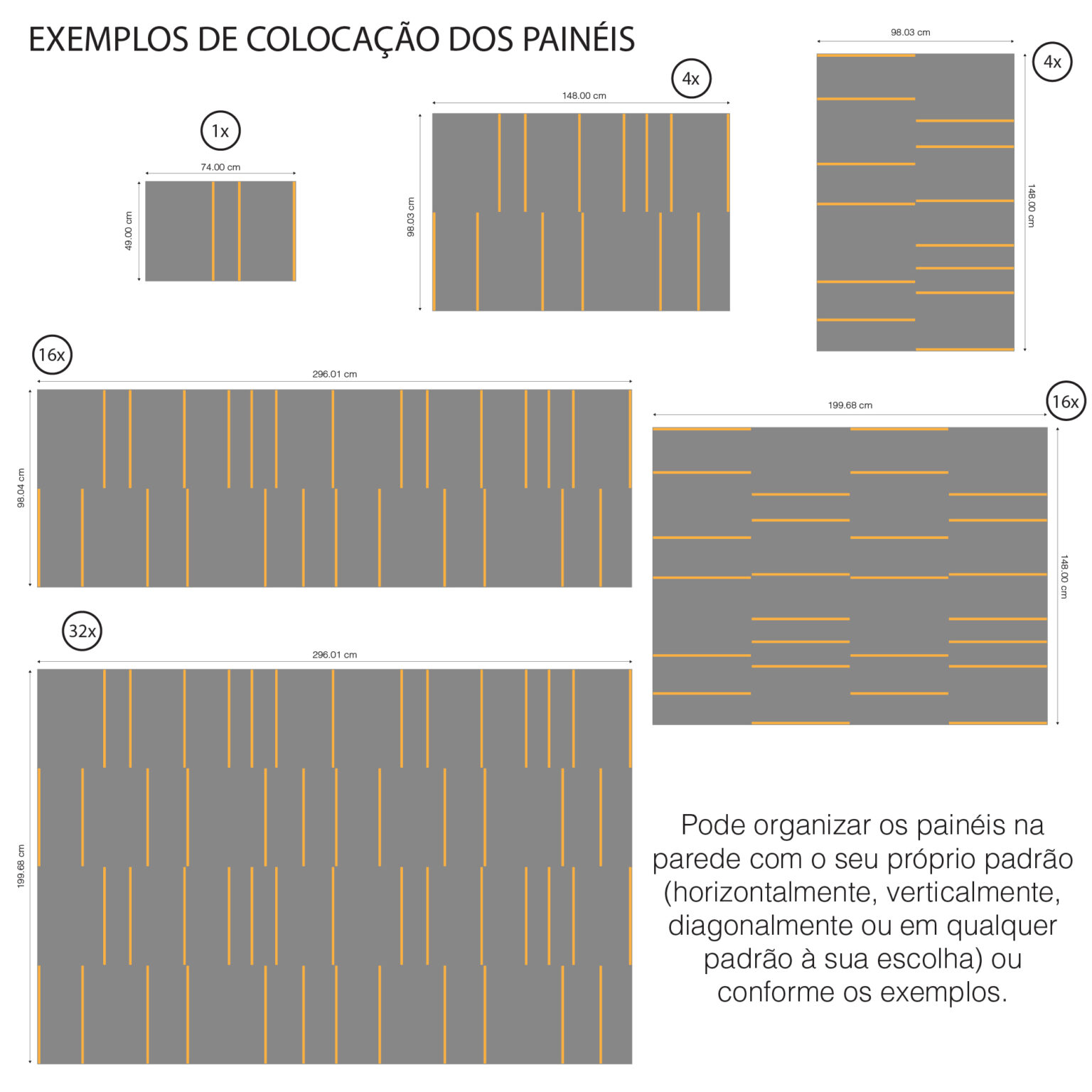 EXEMPLOS DE COLOCAÇÃO DOS PAINÉIS

1x
74.00 cm
49.00 cm

4x
148.00 cm
98.03 cm

98.03 cm
4x
148.00 cm

16x
296.01 cm
98.04 cm

199.68 cm
16x
148.00 cm

32x
296.01 cm
199.68 cm

Pode organizar os painéis na parede com o seu próprio padrão (horizontalmente, verticalmente, diagonalmente ou em qualquer padrão à sua escolha) ou conforme os exemplos.